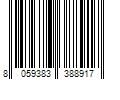 8 059383 388917